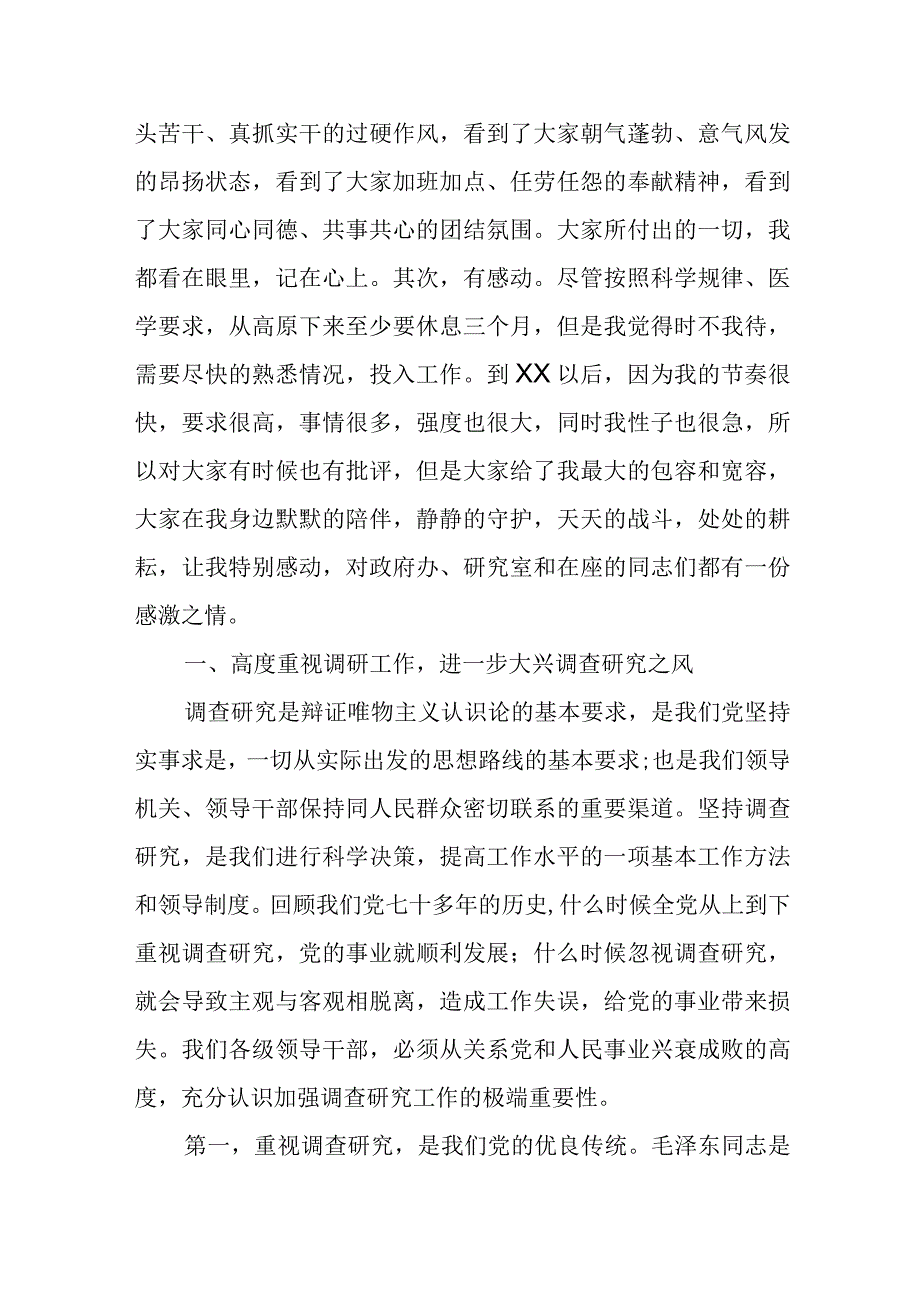 头苦干、真抓实干的过硬作风，看到了大家朝气蓬勃、意气风发的昂扬状态，看到了大家加班加点、任劳任怨的奉献精神，看到了大家同心同德、共事共心的团结氛围。大家所付出的一切，我都看在眼里，记在心上。其次，有感动。尽管按照科学规律、医学要求，从高原下来至少要休息三个月，但是我觉得时不我待，需要尽快的熟悉情况，投入工作。到XX以后，因为我的节奏很快，要求很高，事情很多，强度也很大，同时我性子也很急，所以对大家有时候也有批评，但是大家给了我最大的包容和宽容，大家在我身边默默的陪伴，静静的守护，天天的战斗，处处的耕耘，让我特别感动，对政府办、研究室和在座的同志们都有一份感激之情。

一、高度重视调研工作，进一步大兴调查研究之风

调查研究是辩证唯物主义认识论的基本要求，是我们党坚持实事求是，一切从实际出发的思想路线的基本要求;也是我们领导机关、领导干部保持同人民群众密切联系的重要渠道。坚持调查研究，是我们进行科学决策，提高工作水平的一项基本工作方法和领导制度。回顾我们党七十多年的历史,什么时候全党从上到下重视调查研究，党的事业就顺利发展；什么时候忽视调查研究，就会导致主观与客观相脱离，造成工作失误，给党的事业带来损失。我们各级领导干部，必须从关系党和人民事业兴衰成败的高度，充分认识加强调查研究工作的极端重要性。

第一，重视调查研究，是我们党的优良传统。毛泽东同志是